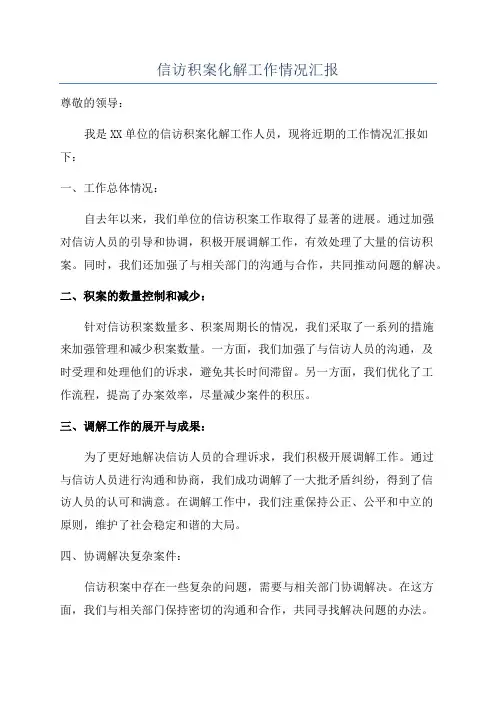 信访积案化解工作情况汇报

尊敬的领导：

我是XX单位的信访积案化解工作人员，现将近期的工作情况汇报如下：

一、工作总体情况：

自去年以来，我们单位的信访积案工作取得了显著的进展。通过加强对信访人员的引导和协调，积极开展调解工作，有效处理了大量的信访积案。同时，我们还加强了与相关部门的沟通与合作，共同推动问题的解决。

二、积案的数量控制和减少：

针对信访积案数量多、积案周期长的情况，我们采取了一系列的措施来加强管理和减少积案数量。一方面，我们加强了与信访人员的沟通，及时受理和处理他们的诉求，避免其长时间滞留。另一方面，我们优化了工作流程，提高了办案效率，尽量减少案件的积压。

三、调解工作的展开与成果：

为了更好地解决信访人员的合理诉求，我们积极开展调解工作。通过与信访人员进行沟通和协商，我们成功调解了一大批矛盾纠纷，得到了信访人员的认可和满意。在调解工作中，我们注重保持公正、公平和中立的原则，维护了社会稳定和谐的大局。

四、协调解决复杂案件：

信访积案中存在一些复杂的问题，需要与相关部门协调解决。在这方面，我们与相关部门保持密切的沟通和合作，共同寻找解决问题的办法。